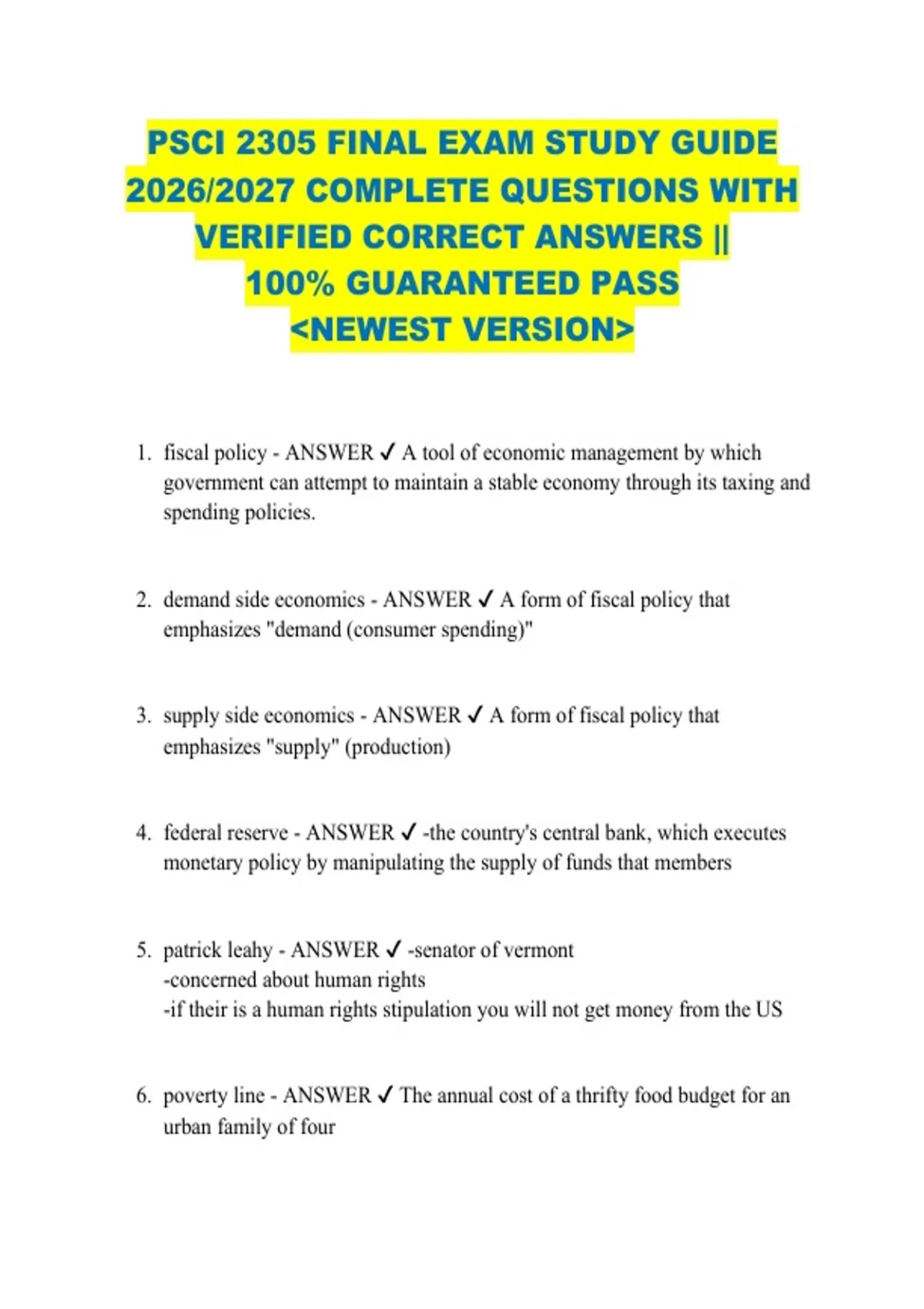 PSCI 2305 FINAL EXAM STUDY GUIDE 2026/2027 COMPLETE QUESTIONS WITH VERIFIED CORRECT ANSWERS || 100% GUARANTEED PASS <NEWEST VERSION>

1. fiscal policy - ANSWER ✓ A tool of economic management by which government can attempt to maintain a stable economy through its taxing and spending policies.

2. demand side economics - ANSWER ✓ A form of fiscal policy that emphasizes "demand (consumer spending)"

3. supply side economics - ANSWER ✓ A form of fiscal policy that emphasizes "supply" (production)

4. federal reserve - ANSWER ✓ -the country's central bank, which executes monetary policy by manipulating the supply of funds that members

5. patrick leahy - ANSWER ✓ -senator of vermont
-concerned about human rights
-if their is a human rights stipulation you will not get money from the US

6. poverty line - ANSWER ✓ The annual cost of a thrifty food budget for an urban family of four